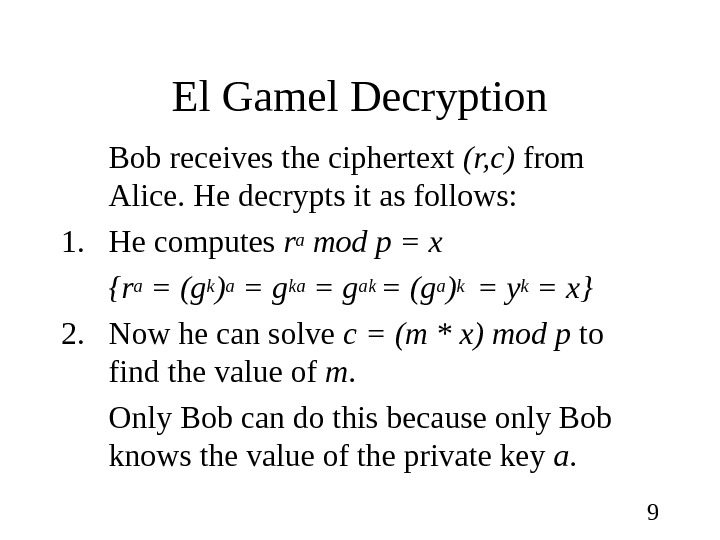 El Gamel Decryption

Bob receives the ciphertext $(r,c)$ from Alice. He decrypts it as follows:

1. He computes $r^a \bmod p = x$

$\{r^a = (g^k)^a = g^{ka} = g^{ak} = (g^a)^k = y^k = x\}$

2. Now he can solve $c = (m * x) \bmod p$ to find the value of $m$.

Only Bob can do this because only Bob knows the value of the private key $a$.

9